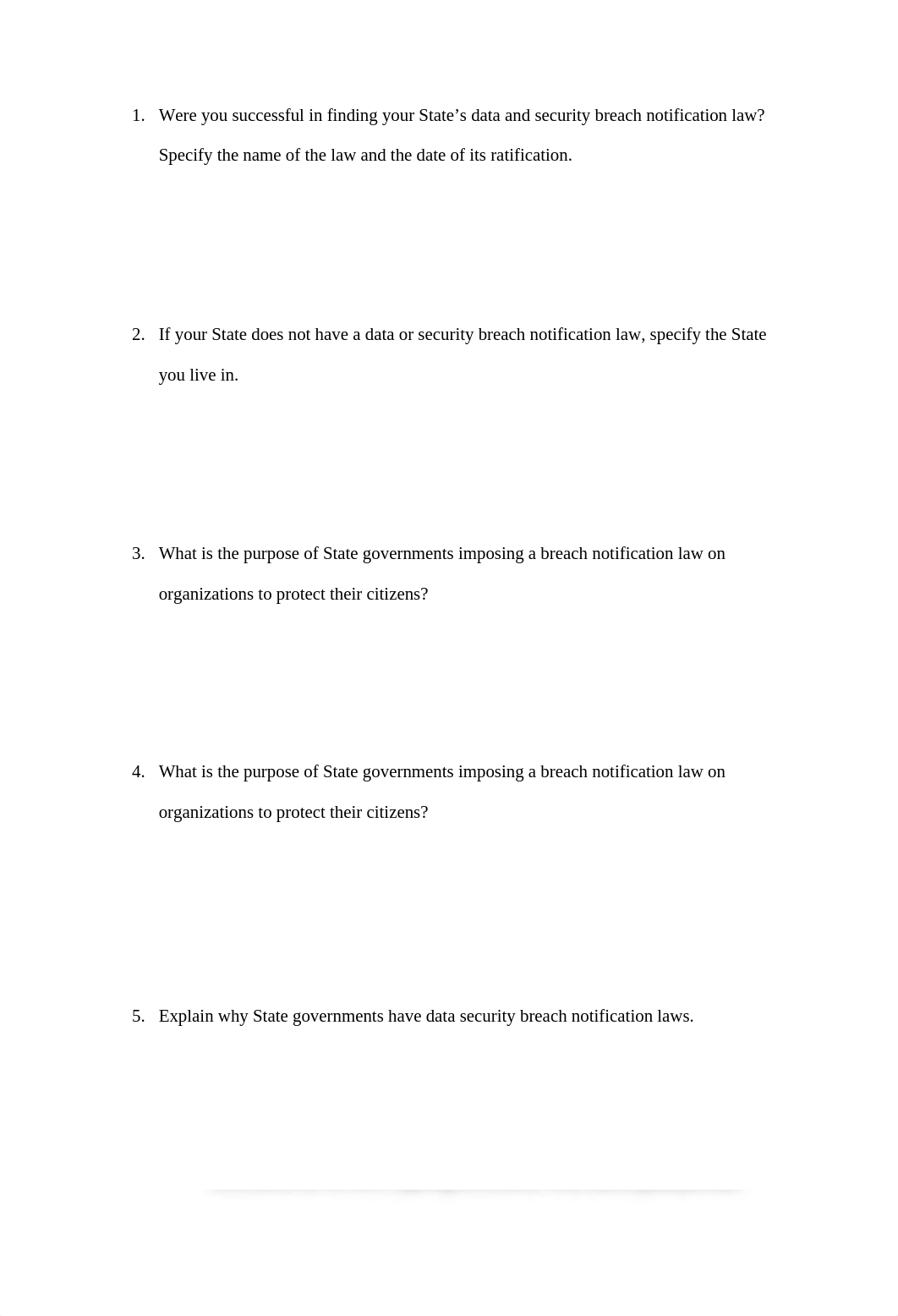 1. Were you successful in finding your State’s data and security breach notification law? Specify the name of the law and the date of its ratification.

2. If your State does not have a data or security breach notification law, specify the State you live in.

3. What is the purpose of State governments imposing a breach notification law on organizations to protect their citizens?

4. What is the purpose of State governments imposing a breach notification law on organizations to protect their citizens?

5. Explain why State governments have data security breach notification laws.